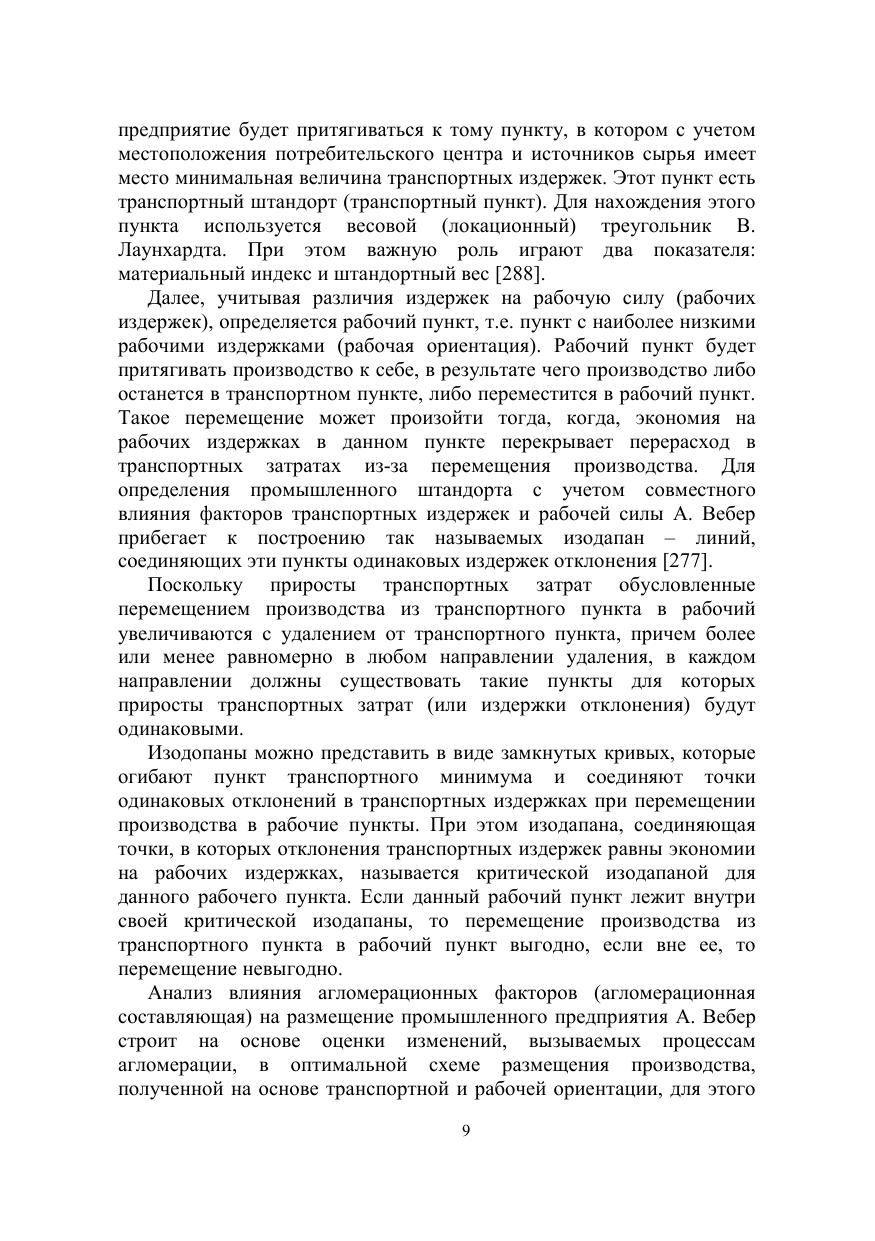 предприятие будет притягиваться к тому пункту, в котором с учетом местоположения потребительского центра и источников сырья имеет место минимальная величина транспортных издержек. Этот пункт есть транспортный штандорт (транспортный пункт). Для нахождения этого пункта используется весовой (локационный) треугольник В. Лаунхардта. При этом важную роль играют два показателя: материальный индекс и штандортный вес [288].

Далее, учитывая различия издержек на рабочую силу (рабочих издержек), определяется рабочий пункт, т.е. пункт с наиболее низкими рабочими издержками (рабочая ориентация). Рабочий пункт будет притягивать производство к себе, в результате чего производство либо останется в транспортном пункте, либо переместится в рабочий пункт. Такое перемещение может произойти тогда, когда, экономия на рабочих издержках в данном пункте перекрывает перерасход в транспортных затратах из-за перемещения производства. Для определения промышленного штандорта с учетом совместного влияния факторов транспортных издержек и рабочей силы А. Вебер прибегает к построению так называемых изодапан – линий, соединяющих эти пункты одинаковых издержек отклонения [277].

Поскольку приросты транспортных затрат обусловленные перемещением производства из транспортного пункта в рабочий увеличиваются с удалением от транспортного пункта, причем более или менее равномерно в любом направлении удаления, в каждом направлении должны существовать такие пункты для которых приросты транспортных затрат (или издержки отклонения) будут одинаковыми.

Изодопаны можно представить в виде замкнутых кривых, которые огибают пункт транспортного минимума и соединяют точки одинаковых отклонений в транспортных издержках при перемещении производства в рабочие пункты. При этом изодапана, соединяющая точки, в которых отклонения транспортных издержек равны экономии на рабочих издержках, называется критической изодапаной для данного рабочего пункта. Если данный рабочий пункт лежит внутри своей критической изодапаны, то перемещение производства из транспортного пункта в рабочий пункт выгодно, если вне ее, то перемещение невыгодно.

Анализ влияния агломерационных факторов (агломерационная составляющая) на размещение промышленного предприятия А. Вебер строит на основе оценки изменений, вызываемых процессам агломерации, в оптимальной схеме размещения производства, полученной на основе транспортной и рабочей ориентации, для этого

9